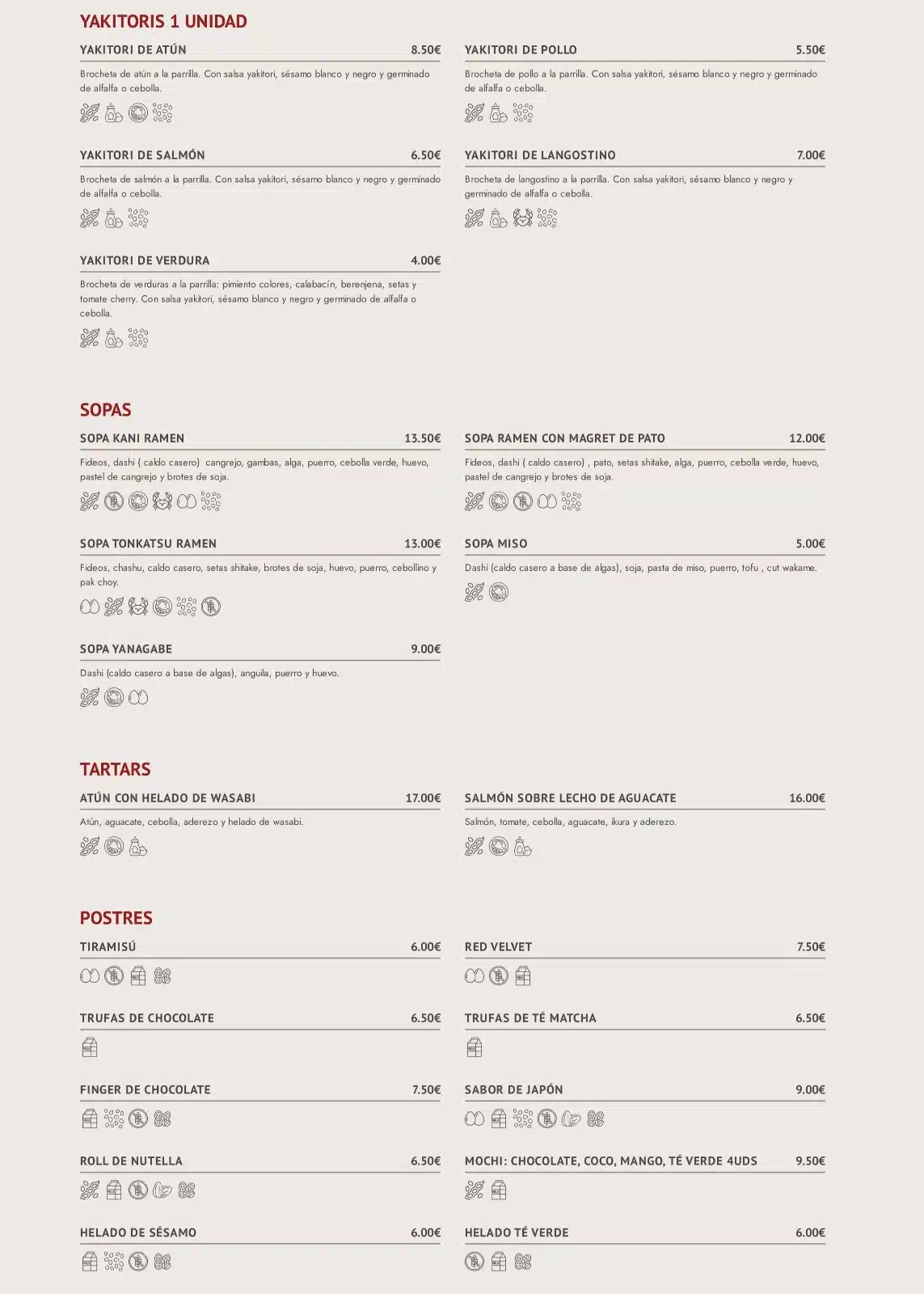 YAKITORIS 1 UNIDAD

YAKITORI DE ATÚN 8.50€

Brocheta de atún a la parrilla. Con salsa yakitori, sésamo blanco y negro y germinado de alfalfa o cebolla.

YAKITORI DE SALMÓN 6.50€

Brocheta de salmón a la parrilla. Con salsa yakitori, sésamo blanco y negro y germinado de alfalfa o cebolla.

YAKITORI DE VERDURA 4.00€

Brocheta de verduras a la parrilla: pimiento colores, calabacín, berenjena, setas y tomate cherry. Con salsa yakitori, sésamo blanco y negro y germinado de alfalfa o cebolla.

YAKITORI DE POLLO 5.50€

Brocheta de pollo a la parrilla. Con salsa yakitori, sésamo blanco y negro y germinado de alfalfa o cebolla.

YAKITORI DE LANGOSTINO 7.00€

Brocheta de langostino a la parrilla. Con salsa yakitori, sésamo blanco y negro y germinado de alfalfa o cebolla.

SOPAS

SOPA KANI RAMEN 13.50€

Fideos, dashi ( caldo casero) cangrejo, gambas, alga, puerro, cebolla verde, huevo, pastel de cangrejo y brotes de soja.

SOPA TONKATSU RAMEN 13.00€

Fideos, chashu, caldo casero, setas shitake, brotes de soja, huevo, puerro, cebollino y pak choy.

SOPA YANAGABE 9.00€

Dashi (caldo casero a base de algas), anguila, puerro y huevo.

SOPA RAMEN CON MAGRET DE PATO 12.00€

Fideos, dashi ( caldo casero) , pato, setas shitake, alga, puerro, cebolla verde, huevo, pastel de cangrejo y brotes de soja.

SOPA MISO 5.00€

Dashi (caldo casero a base de algas), soja, pasta de miso, puerro, tofu , cut wakame.

TARTARS

ATÚN CON HELADO DE WASABI 17.00€

Atún, aguacate, cebolla, aderezo y helado de wasabi.

SALMÓN SOBRE LECHO DE AGUACATE 16.00€

Salmón, tomate, cebolla, aguacate, ikura y aderezo.

POSTRES

TIRAMISÚ 6.00€

TRUFAS DE CHOCOLATE 6.50€

FINGER DE CHOCOLATE 7.50€

ROLL DE NUTELLA 6.50€

HELADO DE SÉSAMO 6.00€

RED VELVET 7.50€

TRUFAS DE TÉ MATCHA 6.50€

SABOR DE JAPÓN 9.00€

MOCHI: CHOCOLATE, COCO, MANGO, TÉ VERDE 4UDS 9.50€

HELADO TÉ VERDE 6.00€